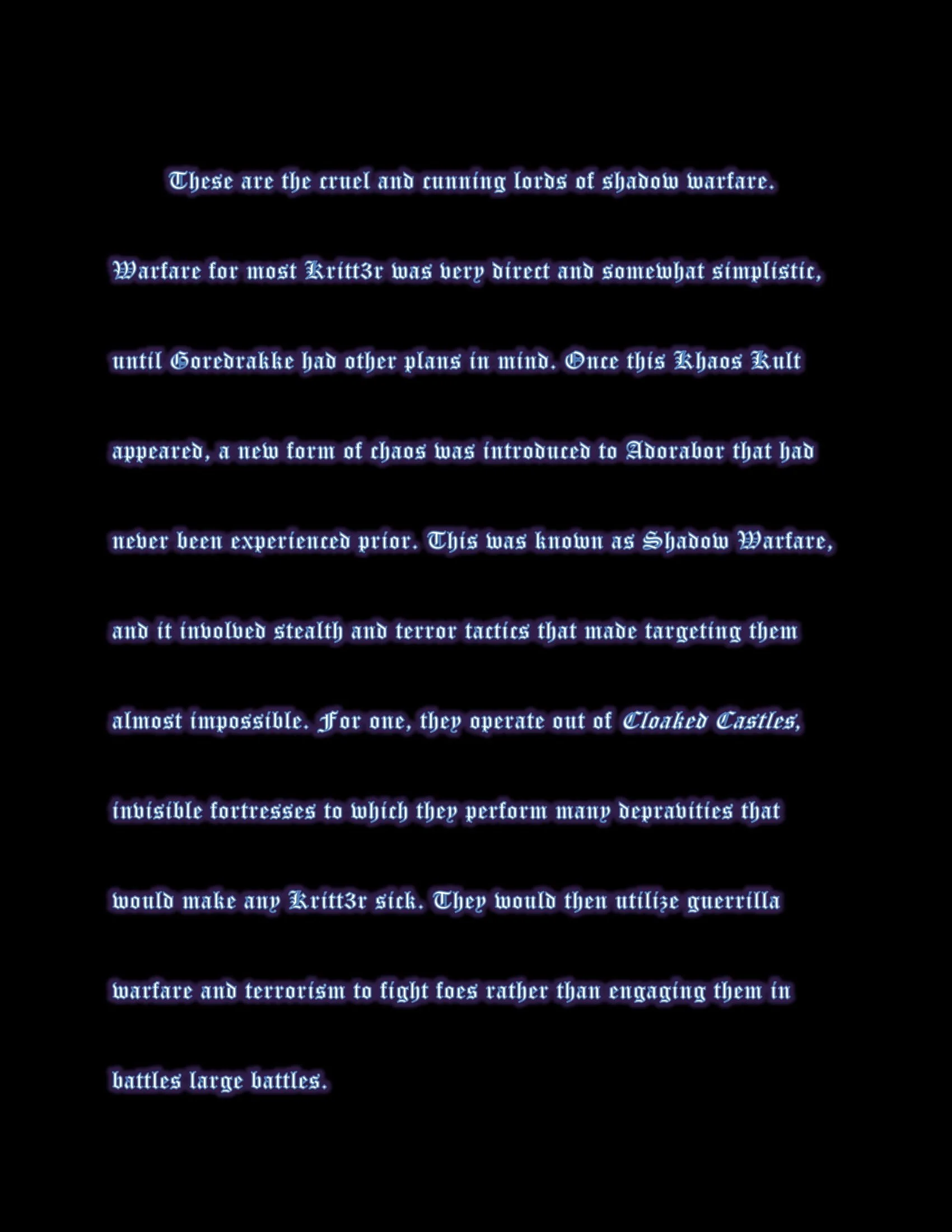 These are the cruel and cunning lords of shadow warfare.

Warfare for most Kritt3r was very direct and somewhat simplistic, until Goredrakke had other plans in mind. Once this Khaos Kult appeared, a new form of chaos was introduced to Adorabor that had never been experienced prior. This was known as Shadow Warfare, and it involved stealth and terror tactics that made targeting them almost impossible. For one, they operate out of Cloaked Castles, invisible fortresses to which they perform many depravities that would make any Kritt3r sick. They would then utilize guerrilla warfare and terrorism to fight foes rather than engaging them in battles large battles.